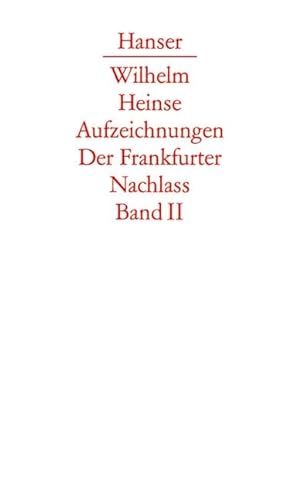 Hanser

Wilhelm
Heinse
Aufzeichnungen
Der Frankfurter
Nachlass
Band II